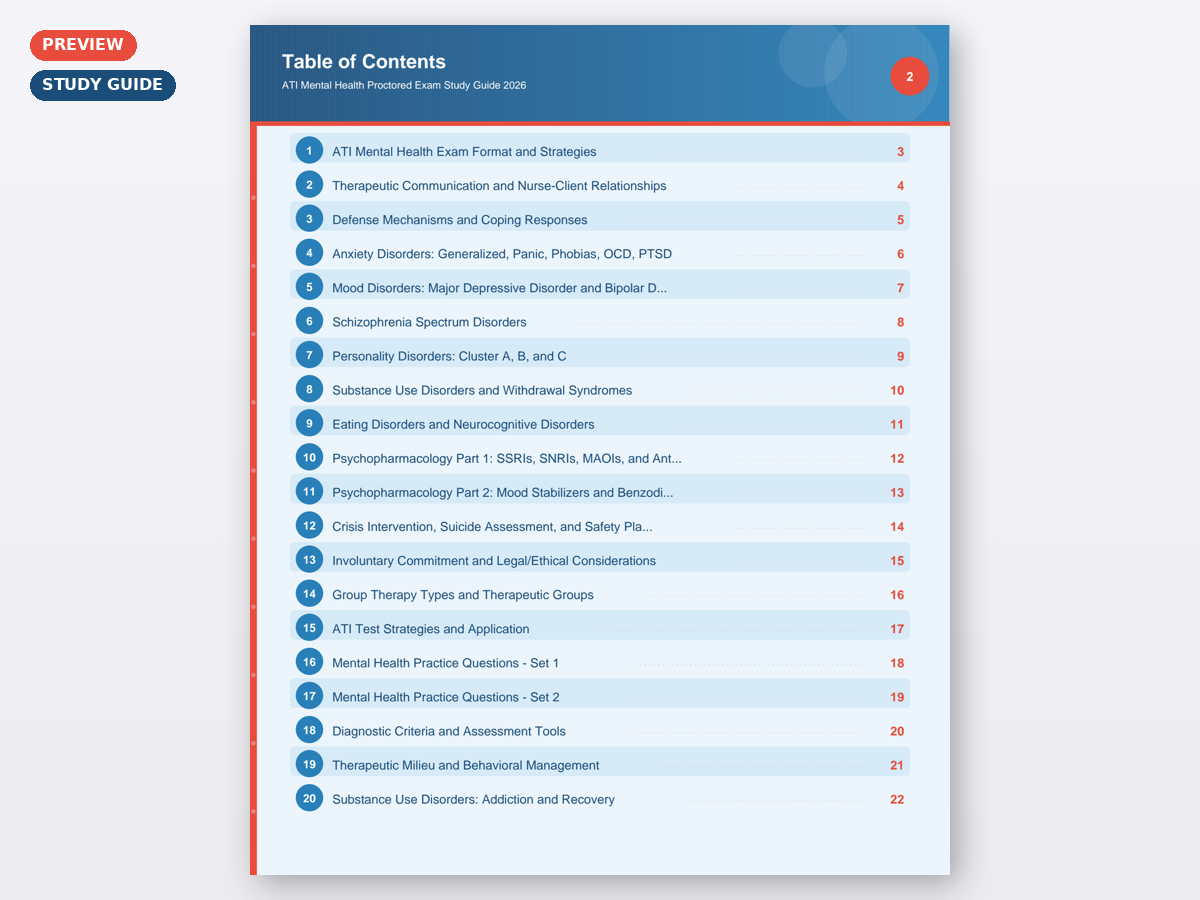 PREVIEW
STUDY GUIDE

Table of Contents
ATI Mental Health Proctored Exam Study Guide 2026
2

1 ATI Mental Health Exam Format and Strategies 3
2 Therapeutic Communication and Nurse-Client Relationships 4
3 Defense Mechanisms and Coping Responses 5
4 Anxiety Disorders: Generalized, Panic, Phobias, OCD, PTSD 6
5 Mood Disorders: Major Depressive Disorder and Bipolar D... 7
6 Schizophrenia Spectrum Disorders 8
7 Personality Disorders: Cluster A, B, and C 9
8 Substance Use Disorders and Withdrawal Syndromes 10
9 Eating Disorders and Neurocognitive Disorders 11
10 Psychopharmacology Part 1: SSRIs, SNRIs, MAOIs, and Ant... 12
11 Psychopharmacology Part 2: Mood Stabilizers and Benzodi... 13
12 Crisis Intervention, Suicide Assessment, and Safety Pla... 14
13 Involuntary Commitment and Legal/Ethical Considerations 15
14 Group Therapy Types and Therapeutic Groups 16
15 ATI Test Strategies and Application 17
16 Mental Health Practice Questions - Set 1 18
17 Mental Health Practice Questions - Set 2 19
18 Diagnostic Criteria and Assessment Tools 20
19 Therapeutic Milieu and Behavioral Management 21
20 Substance Use Disorders: Addiction and Recovery 22